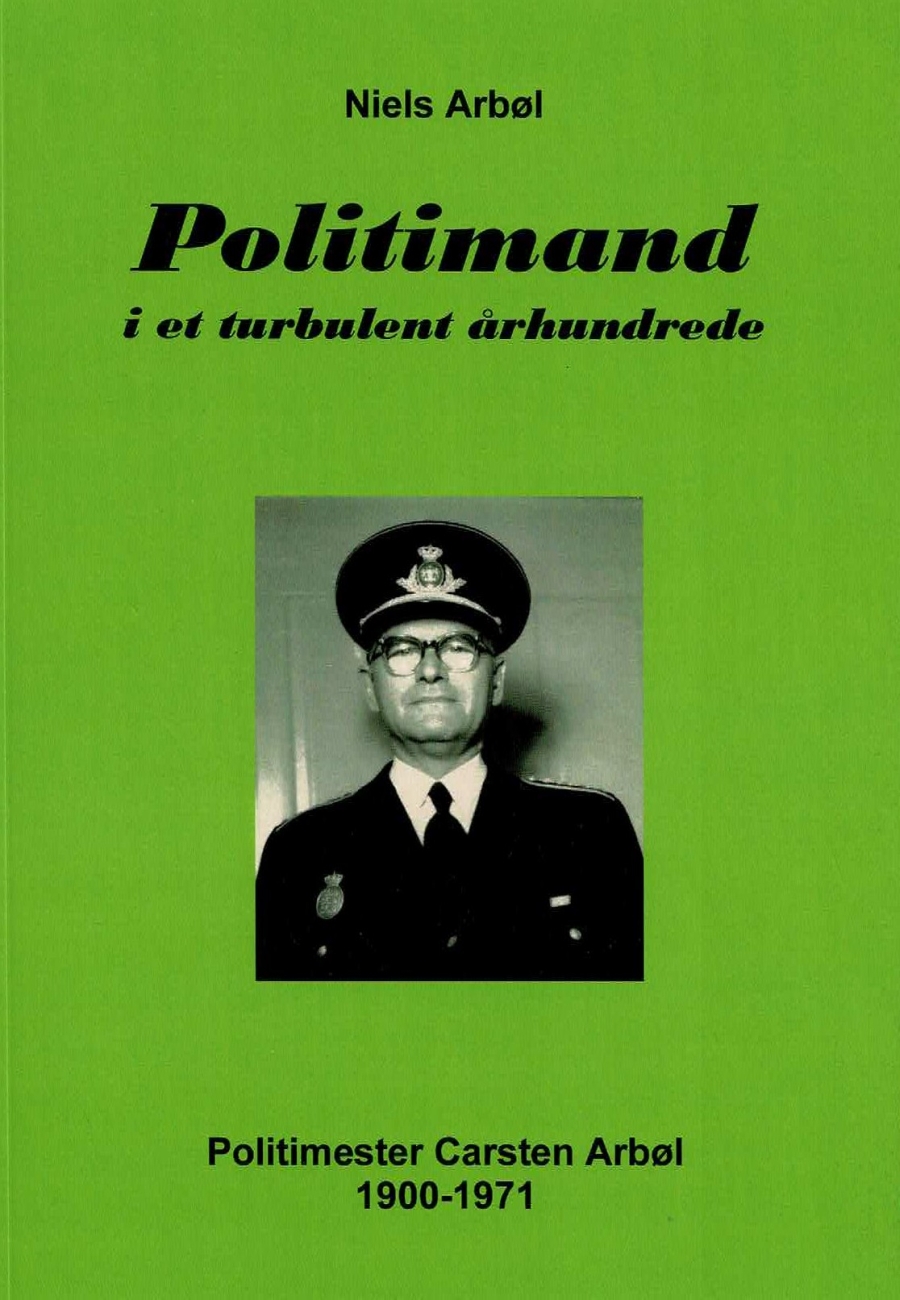 Niels Arbøl

Politimand

i et turbulent århundrede

Politimester Carsten Arbøl
1900-1971